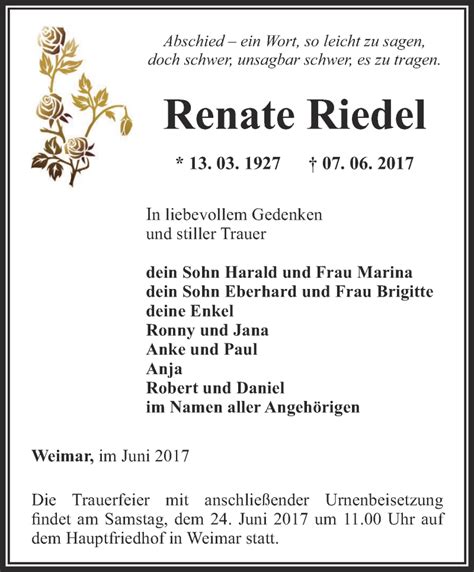 Abschied – ein Wort, so leicht zu sagen,
doch schwer, unsagbar schwer, es zu tragen.

Renate Riedel

* 13. 03. 1927 † 07. 06. 2017

In liebevollem Gedenken
und stiller Trauer

dein Sohn Harald und Frau Marina
dein Sohn Eberhard und Frau Brigitte
deine Enkel
Ronny und Jana
Anke und Paul
Anja
Robert und Daniel
im Namen aller Angehörigen

Weimar, im Juni 2017

Die Trauerfeier mit anschließender Urnenbeisetzung findet am Samstag, dem 24. Juni 2017 um 11.00 Uhr auf dem Hauptfriedhof in Weimar statt.